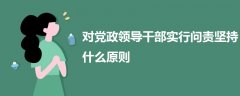 对党政领导干部实行问责坚持什么原则